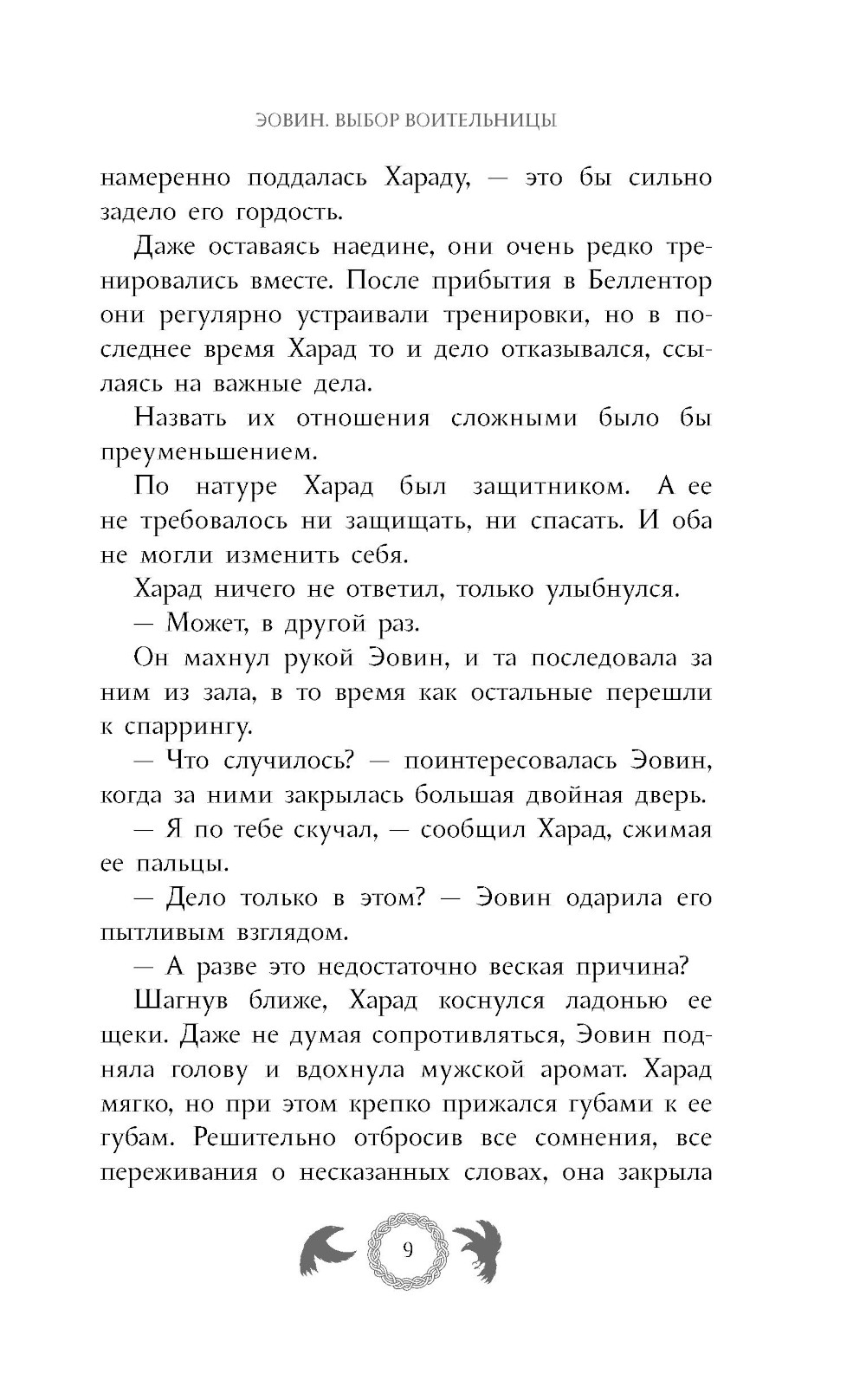 ЭОВИН. ВЫБОР ВОИТЕЛЬНИЦЫ

намеренно поддалась Хараду, — это бы сильно задело его гордость.

Даже оставаясь наедине, они очень редко тренировались вместе. После прибытия в Беллентор они регулярно устраивали тренировки, но в последнее время Харад то и дело отказывался, ссылаясь на важные дела.

Назвать их отношения сложными было бы преуменьшением.

По натуре Харад был защитником. А ее не требовалось ни защищать, ни спасать. И оба не могли изменить себя.

Харад ничего не ответил, только улыбнулся.

— Может, в другой раз.

Он махнул рукой Эовин, и та последовала за ним из зала, в то время как остальные перешли к спаррингу.

— Что случилось? — поинтересовалась Эовин, когда за ними закрылась большая двойная дверь.

— Я по тебе скучал, — сообщил Харад, сжимая ее пальцы.

— Дело только в этом? — Эовин одарила его пытливым взглядом.

— А разве это недостаточно веская причина?

Шагнув ближе, Харад коснулся ладонью ее щеки. Даже не думая сопротивляться, Эовин подняла голову и вдохнула мужской аромат. Харад мягко, но при этом крепко прижался губами к ее губам. Решительно отбросив все сомнения, все переживания о несказанных словах, она закрыла

9